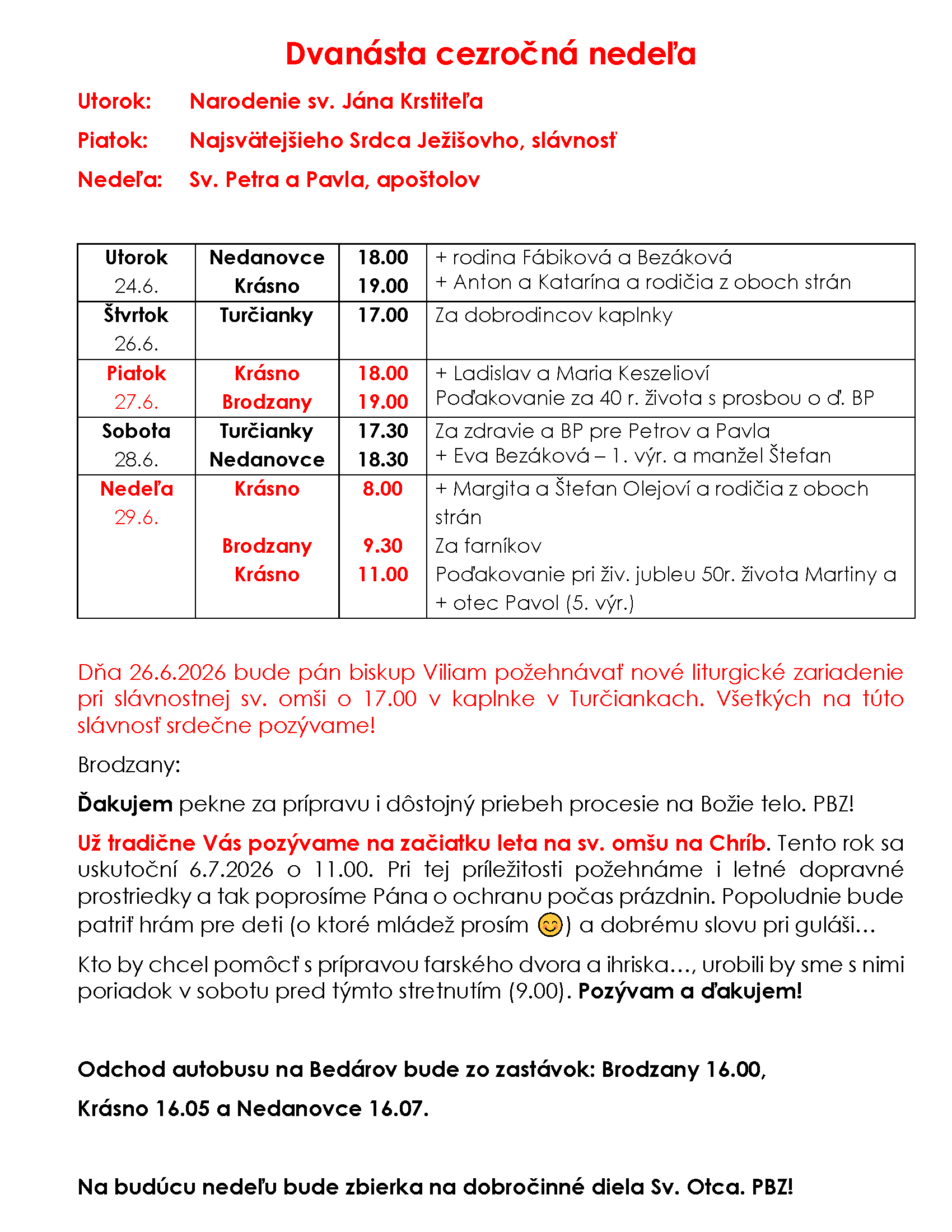 Dvanásta cezročná nedeľa

Utorok: Narodenie sv. Jána Krstiteľa

Piatok: Najsvätejšieho Srdca Ježišovho, slávnosť

Nedeľa: Sv. Petra a Pavla, apoštolov

| Utorok 24.6. | Nedanovce Krásno | 18.00 19.00 | + rodina Fábiková a Bezáková + Anton a Katarína a rodičia z oboch strán |
|---|---|---|---|
| Štvrtok 26.6. | Turčianky | 17.00 | Za dobrodincov kaplnky |
| Piatok 27.6. | Krásno Brodzany | 18.00 19.00 | + Ladislav a Maria Keszelioví Poďakovanie za 40 r. života s prosbou o ď. BP |
| Sobota 28.6. | Turčianky Nedanovce | 17.30 18.30 | Za zdravie a BP pre Petrov a Pavla + Eva Bezáková – 1. výr. a manžel Štefan |
| Nedeľa 29.6. | Krásno Brodzany Krásno | 8.00 9.30 11.00 | + Margita a Štefan Olejoví a rodičia z oboch strán Za farníkov Poďakovanie pri živ. jubleu 50r. života Martiny a + otec Pavol (5. výr.) |

Dňa 26.6.2026 bude pán biskup Viliam požehnávať nové liturgické zariadenie pri slávnostnej sv. omši o 17.00 v kaplnke v Turčiankach. Všetkých na túto slávnosť srdečne pozývame!

Brodzany:

Ďakujem pekne za prípravu i dôstojný priebeh procesie na Božie telo. PBZ!

Už tradične Vás pozývame na začiatku leta na sv. omšu na Chríb. Tento rok sa uskutoční 6.7.2026 o 11.00. Pri tej príležitosti požehnáme i letné dopravné prostriedky a tak poprosíme Pána o ochranu počas prázdnin. Popoludnie bude patriť hrám pre deti (o ktoré mládež prosím 😊) a dobrému slovu pri guláši...

Kto by chcel pomôcť s prípravou farského dvora a ihriska..., urobili by sme s nimi poriadok v sobotu pred týmto stretnutím (9.00). Pozývam a ďakujem!

Odchod autobusu na Bedárov bude zo zastávok: Brodzany 16.00,

Krásno 16.05 a Nedanovce 16.07.

Na budúcu nedeľu bude zbierka na dobročinné diela Sv. Otca. PBZ!